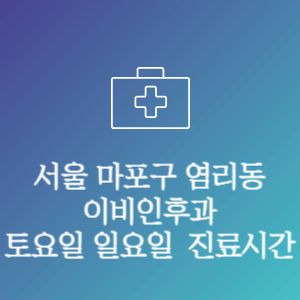 서울 마포구 염리동
이비인후과
토요일 일요일 진료시간